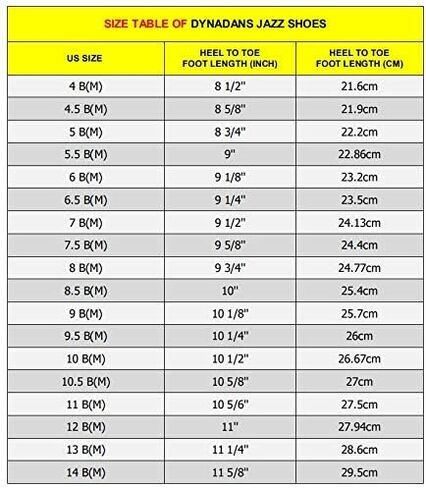 SIZE TABLE OF DYNADANS JAZZ SHOES

| US SIZE | HEEL TO TOE FOOT LENGTH (INCH) | HEEL TO TOE FOOT LENGTH (CM) |
|---|---|---|
| 4 B(M) | 8 1/2" | 21.6cm |
| 4.5 B(M) | 8 5/8" | 21.9cm |
| 5 B(M) | 8 3/4" | 22.2cm |
| 5.5 B(M) | 9" | 22.86cm |
| 6 B(M) | 9 1/8" | 23.2cm |
| 6.5 B(M) | 9 1/4" | 23.5cm |
| 7 B(M) | 9 1/2" | 24.13cm |
| 7.5 B(M) | 9 5/8" | 24.4cm |
| 8 B(M) | 9 3/4" | 24.77cm |
| 8.5 B(M) | 10" | 25.4cm |
| 9 B(M) | 10 1/8" | 25.7cm |
| 9.5 B(M) | 10 1/4" | 26cm |
| 10 B(M) | 10 1/2" | 26.67cm |
| 10.5 B(M) | 10 5/8" | 27cm |
| 11 B(M) | 10 5/6" | 27.5cm |
| 12 B(M) | 11" | 27.94cm |
| 13 B(M) | 11 1/4" | 28.6cm |
| 14 B(M) | 11 5/8" | 29.5cm |